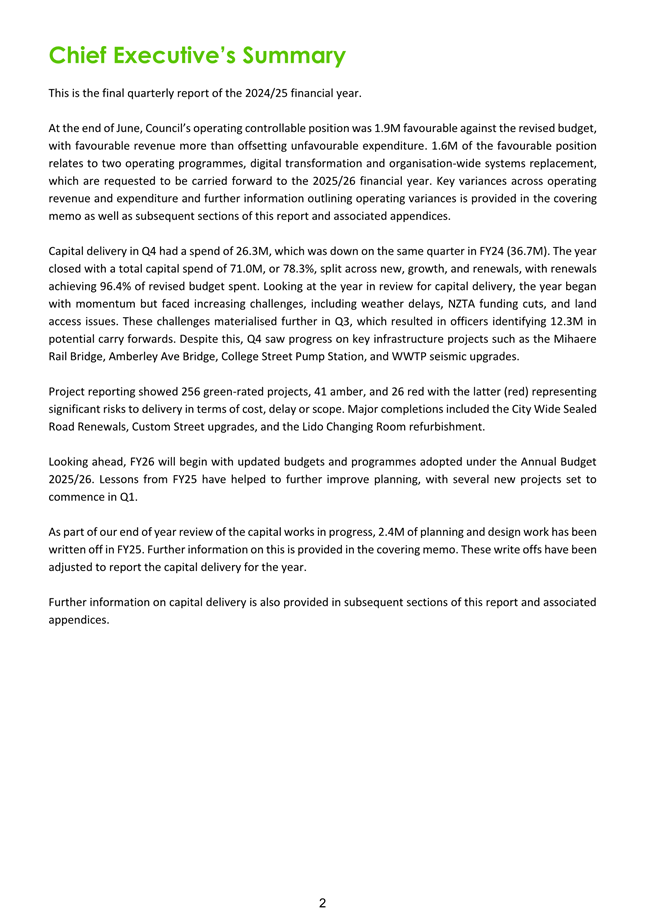 Chief Executive's Summary

This is the final quarterly report of the 2024/25 financial year.

At the end of June, Council's operating controllable position was 1.9M favourable against the revised budget, with favourable revenue more than offsetting unfavourable expenditure. 1.6M of the favourable position relates to two operating programmes, digital transformation and organisation-wide systems replacement, which are requested to be carried forward to the 2025/26 financial year. Key variances across operating revenue and expenditure and further information outlining operating variances is provided in the covering memo as well as subsequent sections of this report and associated appendices.

Capital delivery in Q4 had a spend of 26.3M, which was down on the same quarter in FY24 (36.7M). The year closed with a total capital spend of 71.0M, or 78.3%, split across new, growth, and renewals, with renewals achieving 96.4% of revised budget spent. Looking at the year in review for capital delivery, the year began with momentum but faced increasing challenges, including weather delays, NZTA funding cuts, and land access issues. These challenges materialised further in Q3, which resulted in officers identifying 12.3M in potential carry forwards. Despite this, Q4 saw progress on key infrastructure projects such as the Mihaere Rail Bridge, Amberley Ave Bridge, College Street Pump Station, and WWTP seismic upgrades.

Project reporting showed 256 green-rated projects, 41 amber, and 26 red with the latter (red) representing significant risks to delivery in terms of cost, delay or scope. Major completions included the City Wide Sealed Road Renewals, Custom Street upgrades, and the Lido Changing Room refurbishment.

Looking ahead, FY26 will begin with updated budgets and programmes adopted under the Annual Budget 2025/26. Lessons from FY25 have helped to further improve planning, with several new projects set to commence in Q1.

As part of our end of year review of the capital works in progress, 2.4M of planning and design work has been written off in FY25. Further information on this is provided in the covering memo. These write offs have been adjusted to report the capital delivery for the year.

Further information on capital delivery is also provided in subsequent sections of this report and associated appendices.

2